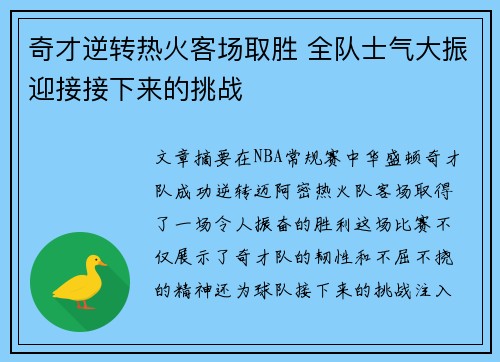 奇才逆转热火客场取胜 全队士气大振迎接接下来的挑战

文章摘要在NBA常规赛中华盛顿奇才队成功逆转迈阿密热火队客场取得了一场令人振奋的胜利这场比赛不仅展示了奇才队的韧性和不屈不挠的精神还为球队接下来的挑战注入